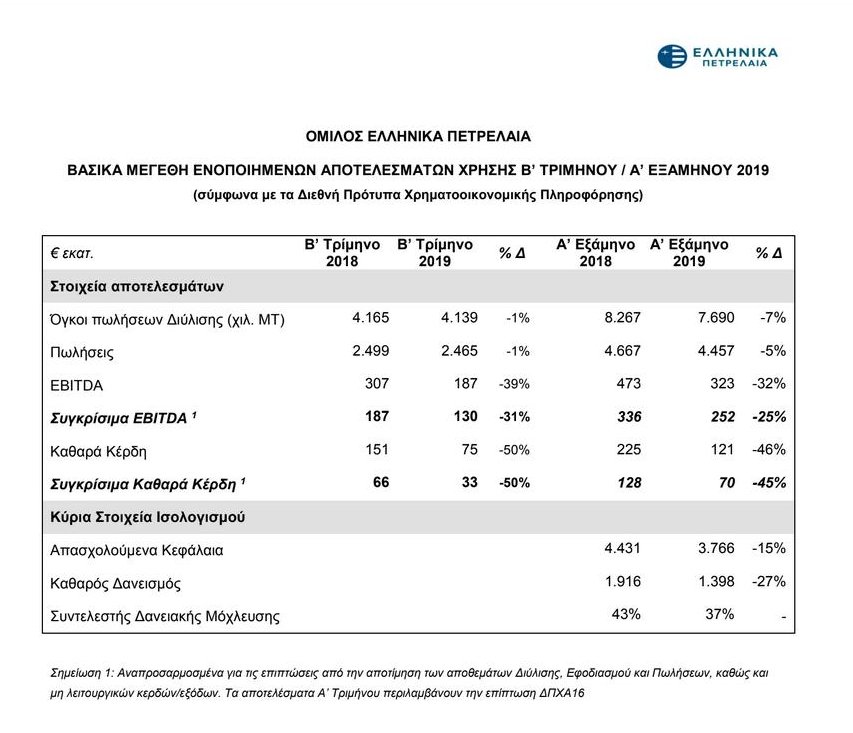 ΕΛΛΗΝΙΚΑ ΠΕΤΡΕΛΑΙΑ

ΟΜΙΛΟΣ ΕΛΛΗΝΙΚΑ ΠΕΤΡΕΛΑΙΑ

ΒΑΣΙΚΑ ΜΕΓΕΘΗ ΕΝΟΠΟΙΗΜΕΝΩΝ ΑΠΟΤΕΛΕΣΜΑΤΩΝ ΧΡΗΣΗΣ Β' ΤΡΙΜΗΝΟΥ / Α' ΕΞΑΜΗΝΟΥ 2019

(σύμφωνα με τα Διεθνή Πρότυπα Χρηματοοικονομικής Πληροφόρησης)

| € εκατ. | Β' Τρίμηνο 2018 | Β' Τρίμηνο 2019 | % Δ | Α' Εξάμηνο 2018 | Α' Εξάμηνο 2019 | % Δ |
|---|---|---|---|---|---|---|
| Στοιχεία αποτελεσμάτων | | | | | | |
| Όγκοι πωλήσεων Διύλισης (χιλ. ΜΤ) | 4.165 | 4.139 | -1% | 8.267 | 7.690 | -7% |
| Πωλήσεις | 2.499 | 2.465 | -1% | 4.667 | 4.457 | -5% |
| EBITDA | 307 | 187 | -39% | 473 | 323 | -32% |
| Συγκρίσιμα EBITDA $^1$ | 187 | 130 | -31% | 336 | 252 | -25% |
| Καθαρά Κέρδη | 151 | 75 | -50% | 225 | 121 | -46% |
| Συγκρίσιμα Καθαρά Κέρδη $^1$ | 66 | 33 | -50% | 128 | 70 | -45% |
| Κύρια Στοιχεία Ισολογισμού | | | | | | |
| Απασχολούμενα Κεφάλαια | | | | 4.431 | 3.766 | -15% |
| Καθαρός Δανεισμός | | | | 1.916 | 1.398 | -27% |
| Συντελεστής Δανειακής Μόχλευσης | | | | 43% | 37% | - |

Σημείωση 1: Αναπροσαρμοσμένα για τις επιπτώσεις από την αποτίμηση των αποθεμάτων Διύλισης, Εφοδιασμού και Πωλήσεων, καθώς και μη λειτουργικών κερδών/εξόδων. Τα αποτελέσματα Α' Τριμήνου περιλαμβάνουν την επίπτωση ΔΠΧΑ16